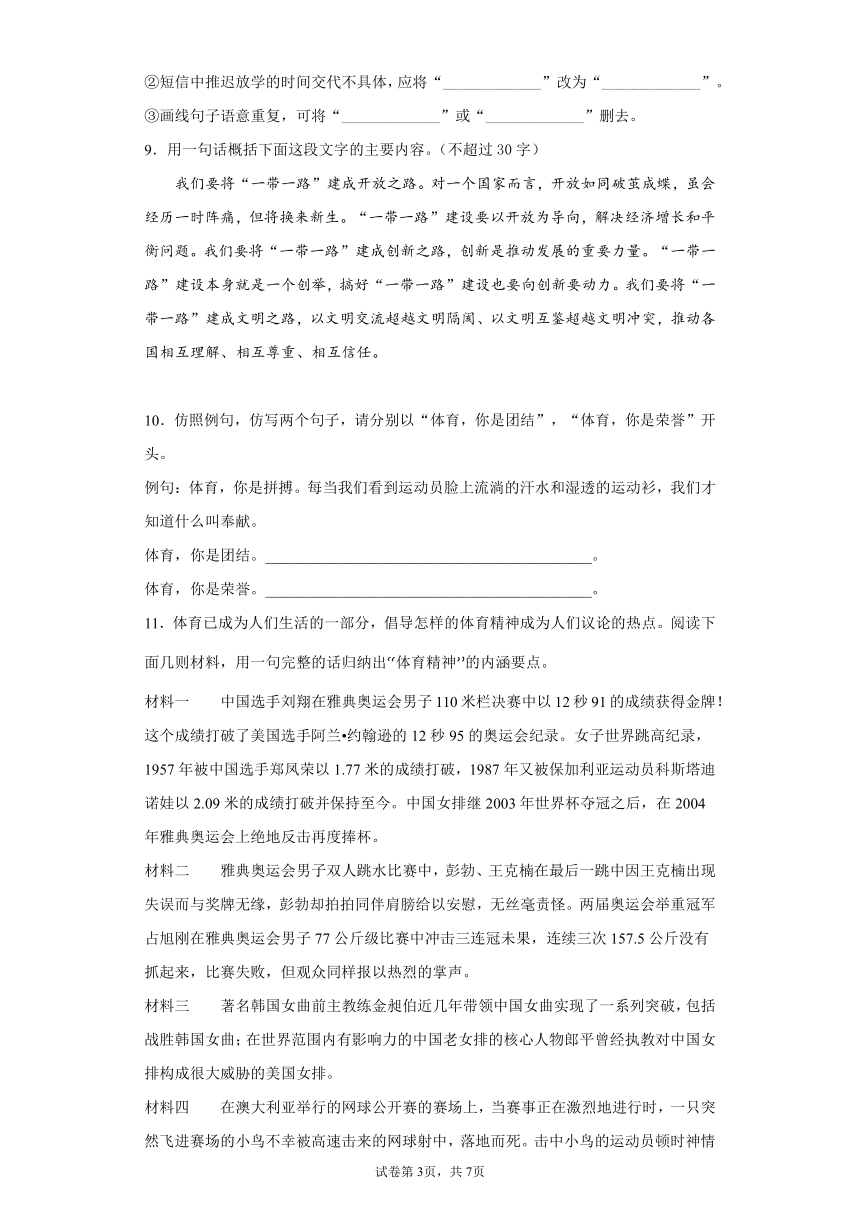 ②短信中推迟放学的时间交代不具体，应将“____________”改为“____________”。

③画线句子语意重复，可将“____________”或“____________”删去。

9．用一句话概括下面这段文字的主要内容。（不超过 30 字）

我们要将“一带一路”建成开放之路。对一个国家而言，开放如同破茧成蝶，虽会经历一时阵痛，但将换来新生。“一带一路”建设要以开放为导向，解决经济增长和平衡问题。我们要将“一带一路”建成创新之路，创新是推动发展的重要力量。“一带一路”建设本身就是一个创举，搞好“一带一路”建设也要向创新要动力。我们要将“一带一路”建成文明之路，以文明交流超越文明隔阂、以文明互鉴超越文明冲突，推动各国相互理解、相互尊重、相互信任。

10．仿照例句，仿写两个句子，请分别以“体育，你是团结”，“体育，你是荣誉”开头。

例句：体育，你是拼搏。每当我们看到运动员脸上流淌的汗水和湿透的运动衫，我们才知道什么叫奉献。

体育，你是团结。________________________________________。

体育，你是荣誉。________________________________________。

11．体育已成为人们生活的一部分，倡导怎样的体育精神成为人们议论的热点。阅读下面几则材料，用一句完整的话归纳出“体育精神”的内涵要点。

材料一　中国选手刘翔在雅典奥运会男子 110 米栏决赛中以 12 秒 91 的成绩获得金牌！这个成绩打破了美国选手阿兰•约翰逊的 12 秒 95 的奥运会纪录。女子世界跳高纪录，1957 年被中国选手郑凤荣以 1.77 米的成绩打破，1987 年又被保加利亚运动员科斯塔迪诺娃以 2.09 米的成绩打破并保持至今。中国女排继 2003 年世界杯夺冠之后，在 2004 年雅典奥运会上绝地反击再度捧杯。

材料二　雅典奥运会男子双人跳水比赛中，彭勃、王克楠在最后一跳中因王克楠出现失误而与奖牌无缘，彭勃却拍拍同伴肩膀给以安慰，无丝毫责怪。两届奥运会举重冠军占旭刚在雅典奥运会男子 77 公斤级比赛中冲击三连冠未果，连续三次 157.5 公斤没有抓起来，比赛失败，但观众同样报以热烈的掌声。

材料三　著名韩国女曲前主教练金昶伯近几年带领中国女曲实现了一系列突破，包括战胜韩国女曲；在世界范围内有影响力的中国老女排的核心人物郎平曾经执教对中国女排构成很大威胁的美国女排。

材料四　在澳大利亚举行的网球公开赛的赛场上，当赛事正在激烈地进行时，一只突然飞进赛场的小鸟不幸被高速击来的网球射中，落地而死。击中小鸟的运动员顿时神情

试卷第 3页，共 7页